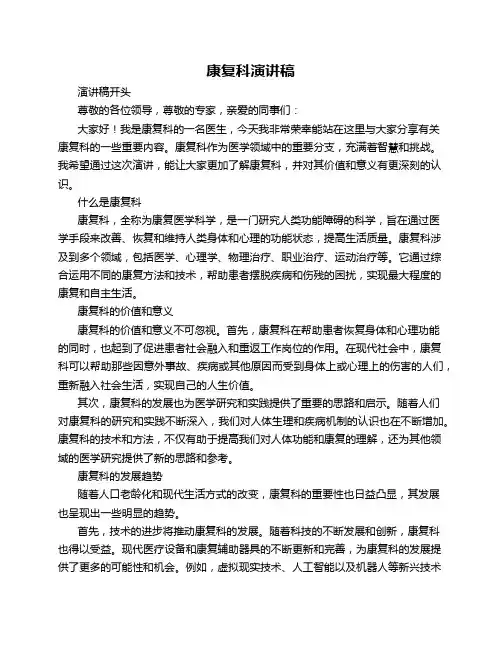 康复科演讲稿

演讲稿开头

尊敬的各位领导，尊敬的专家，亲爱的同事们：

大家好！我是康复科的一名医生，今天我非常荣幸能站在这里与大家分享有关康复科的一些重要内容。康复科作为医学领域中的重要分支，充满着智慧和挑战。我希望通过这次演讲，能让大家更加了解康复科，并对其价值和意义有更深刻的认识。

什么是康复科

康复科，全称为康复医学科学，是一门研究人类功能障碍的科学，旨在通过医学手段来改善、恢复和维持人类身体和心理的功能状态，提高生活质量。康复科涉及到多个领域，包括医学、心理学、物理治疗、职业治疗、运动治疗等。它通过综合运用不同的康复方法和技术，帮助患者摆脱疾病和伤残的困扰，实现最大程度的康复和自主生活。

康复科的价值和意义

康复科的价值和意义不可忽视。首先，康复科在帮助患者恢复身体和心理功能的同时，也起到了促进患者社会融入和重返工作岗位的作用。在现代社会中，康复科可以帮助那些因意外事故、疾病或其他原因而受到身体上或心理上的伤害的人们，重新融入社会生活，实现自己的人生价值。

其次，康复科的发展也为医学研究和实践提供了重要的思路和启示。随着人们对康复科的研究和实践不断深入，我们对人体生理和疾病机制的认识也在不断增加。康复科的技术和方法，不仅有助于提高我们对人体功能和康复的理解，还为其他领域的医学研究提供了新的思路和参考。

康复科的发展趋势

随着人口老龄化和现代生活方式的改变，康复科的重要性也日益凸显，其发展也呈现出一些明显的趋势。

首先，技术的进步将推动康复科的发展。随着科技的不断发展和创新，康复科也得以受益。现代医疗设备和康复辅助器具的不断更新和完善，为康复科的发展提供了更多的可能性和机会。例如，虚拟现实技术、人工智能以及机器人等新兴技术